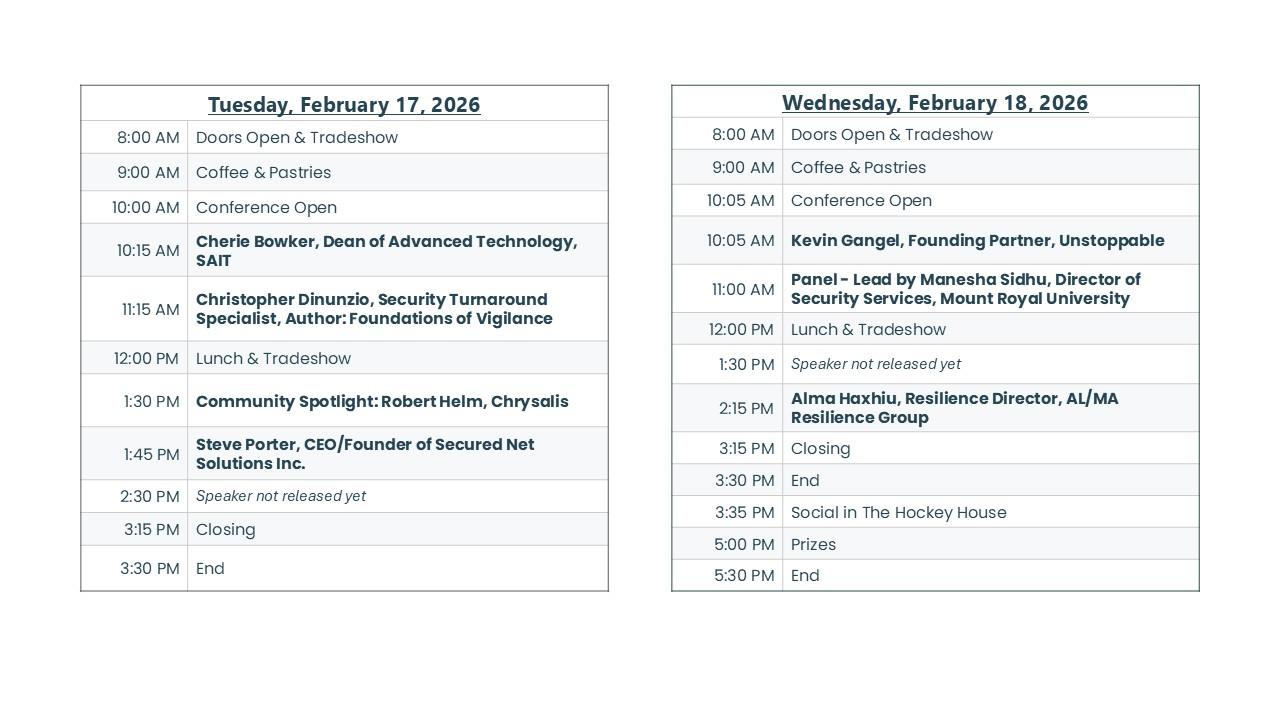 | Tuesday, February 17, 2026 | |
|---|---|
| 8:00 AM | Doors Open & Tradeshow |
| 9:00 AM | Coffee & Pastries |
| 10:00 AM | Conference Open |
| 10:15 AM | Cherie Bowker, Dean of Advanced Technology, SAIT |
| 11:15 AM | Christopher Dinunzio, Security Turnaround Specialist, Author: Foundations of Vigilance |
| 12:00 PM | Lunch & Tradeshow |
| 1:30 PM | Community Spotlight: Robert Helm, Chrysalis |
| 1:45 PM | Steve Porter, CEO/Founder of Secured Net Solutions Inc. |
| 2:30 PM | Speaker not released yet |
| 3:15 PM | Closing |
| 3:30 PM | End |

| Wednesday, February 18, 2026 | |
|---|---|
| 8:00 AM | Doors Open & Tradeshow |
| 9:00 AM | Coffee & Pastries |
| 10:05 AM | Conference Open |
| 10:05 AM | Kevin Gangel, Founding Partner, Unstoppable |
| 11:00 AM | Panel - Lead by Manesha Sidhu, Director of Security Services, Mount Royal University |
| 12:00 PM | Lunch & Tradeshow |
| 1:30 PM | Speaker not released yet |
| 2:15 PM | Alma Haxhiu, Resilience Director, AL/MA Resilience Group |
| 3:15 PM | Closing |
| 3:30 PM | End |
| 3:35 PM | Social in The Hockey House |
| 5:00 PM | Prizes |
| 5:30 PM | End |